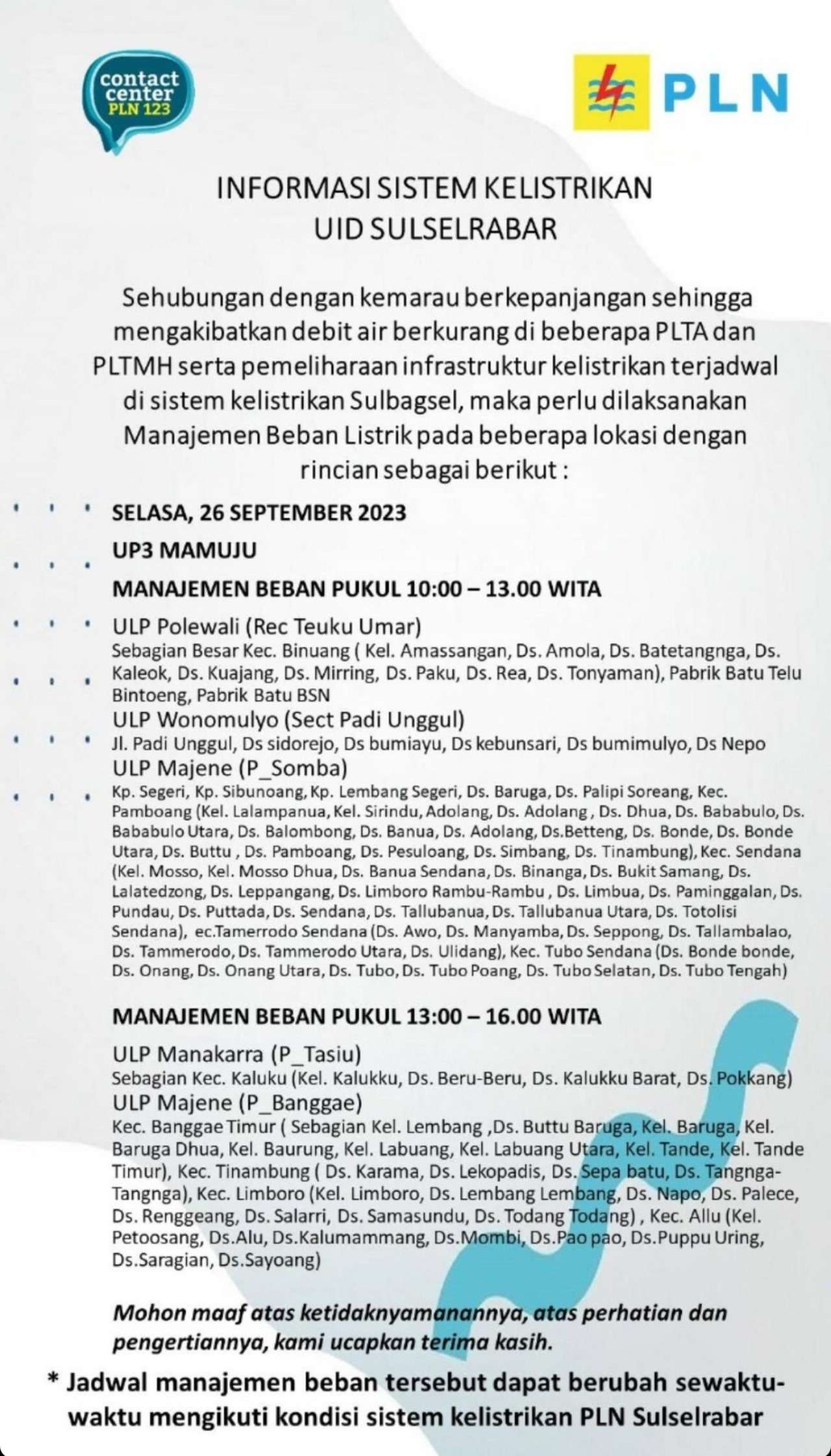 contact center PLN 123

PLN

INFORMASI SISTEM KELISTRIKAN
UID SULSELRABAR

Sehubungan dengan kemarau berkepanjangan sehingga mengakibatkan debit air berkurang di beberapa PLTA dan PLTMH serta pemeliharaan infrastruktur kelistrikan terjadwal di sistem kelistrikan Sulbagsel, maka perlu dilaksanakan Manajemen Beban Listrik pada beberapa lokasi dengan rincian sebagai berikut :

SELASA, 26 SEPTEMBER 2023
UP3 MAMUJU
MANAJEMEN BEBAN PUKUL 10:00 – 13.00 WITA
ULP Polewali (Rec Teuku Umar)
Sebagian Besar Kec. Binuang ( Kel. Amassangan, Ds. Amola, Ds. Batetangnga, Ds. Kaleok, Ds. Kuajang, Ds. Mirring, Ds. Paku, Ds. Rea, Ds. Tonyaman), Pabrik Batu Telu Bintoeng, Pabrik Batu BSN
ULP Wonomulyo (Sect Padi Unggul)
Jl. Padi Unggul, Ds sidorejo, Ds bumiayu, Ds kebunsari, Ds bumimulyo, Ds Nepo
ULP Majene (P_Somba)
Kp. Segeri, Kp. Sibunoang, Kp. Lembang Segeri, Ds. Baruga, Ds. Palipi Soreang, Kec. Pamboang (Kel. Lalampanua, Kel. Sirindu, Adolang, Ds. Adolang , Ds. Dhua, Ds. Bababulo, Ds. Bababulo Utara, Ds. Balombong, Ds. Banua, Ds. Adolang, Ds.Betteng, Ds. Bonde, Ds. Bonde Utara, Ds. Buttu , Ds. Pamboang, Ds. Pesuloang, Ds. Simbang, Ds. Tinambung), Kec. Sendana (Kel. Mosso, Kel. Mosso Dhua, Ds. Banua Sendana, Ds. Binanga, Ds. Bukit Samang, Ds. Lalatedzong, Ds. Leppangang, Ds. Limboro Rambu-Rambu , Ds. Limbua, Ds. Paminggalan, Ds. Pundau, Ds. Puttada, Ds. Sendana, Ds. Tallubanua, Ds. Tallubanua Utara, Ds. Totolisi Sendana), ec.Tamerrodo Sendana (Ds. Awo, Ds. Manyamba, Ds. Seppong, Ds. Tallambalao, Ds. Tammerodo, Ds. Tammerodo Utara, Ds. Ulidang), Kec. Tubo Sendana (Ds. Bonde bonde, Ds. Onang, Ds. Onang Utara, Ds. Tubo, Ds. Tubo Poang, Ds. Tubo Selatan, Ds. Tubo Tengah)

MANAJEMEN BEBAN PUKUL 13:00 – 16.00 WITA
ULP Manakarra (P_Tasiu)
Sebagian Kec. Kaluku (Kel. Kalukku, Ds. Beru-Beru, Ds. Kalukku Barat, Ds. Pokkang)
ULP Majene (P_Banggae)
Kec. Banggae Timur ( Sebagian Kel. Lembang ,Ds. Buttu Baruga, Kel. Baruga, Kel. Baruga Dhua, Kel. Baurung, Kel. Labuang, Kel. Labuang Utara, Kel. Tande, Kel. Tande Timur), Kec. Tinambung ( Ds. Karama, Ds. Lekopadis, Ds. Sepa batu, Ds. Tangnga-Tangnga), Kec. Limboro (Kel. Limboro, Ds. Lembang Lembang, Ds. Napo, Ds. Palece, Ds. Renggeang, Ds. Salarri, Ds. Samasundu, Ds. Todang Todang) , Kec. Allu (Kel. Petoosang, Ds.Alu, Ds.Kalumammang, Ds.Mombi, Ds.Pao pao, Ds.Puppu Uring, Ds.Saragian, Ds.Sayoang)

Mohon maaf atas ketidaknyamanannya, atas perhatian dan pengertiannya, kami ucapkan terima kasih.

* Jadwal manajemen beban tersebut dapat berubah sewaktu-waktu mengikuti kondisi sistem kelistrikan PLN Sulselrabar